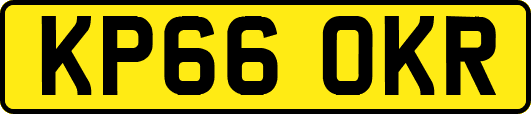 KP66 OKR